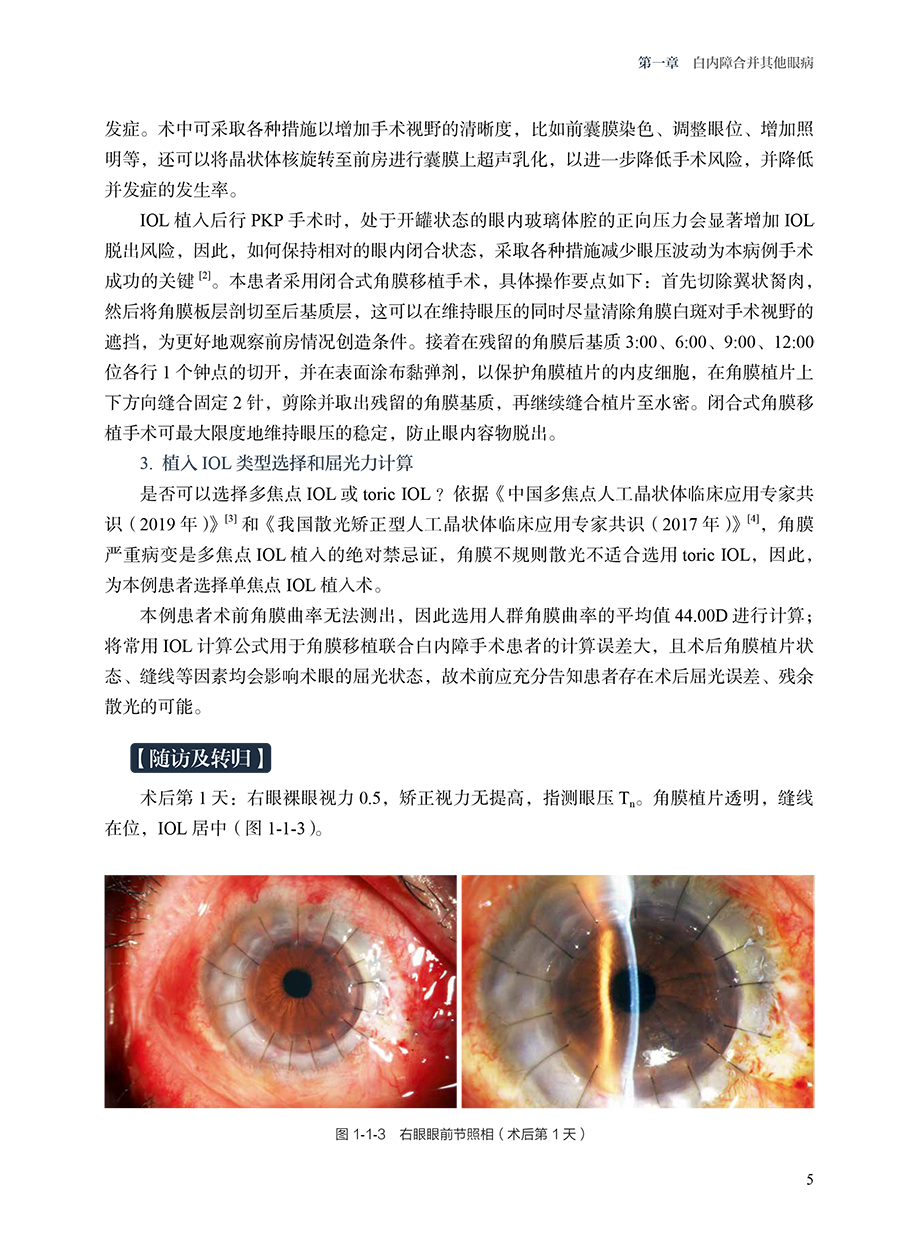 第一章　白内障合并其他眼病

发症。术中可采取各种措施以增加手术视野的清晰度，比如前囊膜染色、调整眼位、增加照明等，还可以将晶状体核旋转至前房进行囊膜上超声乳化，以进一步降低手术风险，并降低并发症的发生率。

IOL 植入后行 PKP 手术时，处于开罐状态的眼内玻璃体腔的正向压力会显著增加 IOL 脱出风险，因此，如何保持相对的眼内闭合状态，采取各种措施减少眼压波动为本病例手术成功的关键 $^{[2]}$。本患者采用闭合式角膜移植手术，具体操作要点如下：首先切除翼状胬肉，然后将角膜板层剖切至后基质层，这可以在维持眼压的同时尽量清除角膜白斑对手术视野的遮挡，为更好地观察前房情况创造条件。接着在残留的角膜后基质 3:00、6:00、9:00、12:00 位各行 1 个钟点的切开，并在表面涂布黏弹剂，以保护角膜植片的内皮细胞，在角膜植片上下方向缝合固定 2 针，剪除并取出残留的角膜基质，再继续缝合植片至水密。闭合式角膜移植手术可最大限度地维持眼压的稳定，防止眼内容物脱出。

3. 植入 IOL 类型选择和屈光力计算

是否可以选择多焦点 IOL 或 toric IOL？依据《中国多焦点人工晶状体临床应用专家共识（2019 年）》$^{[3]}$ 和《我国散光矫正型人工晶状体临床应用专家共识（2017 年）》$^{[4]}$，角膜严重病变是多焦点 IOL 植入的绝对禁忌证，角膜不规则散光不适合选用 toric IOL，因此，为本例患者选择单焦点 IOL 植入术。

本例患者术前角膜曲率无法测出，因此选用人群角膜曲率的平均值 44.00D 进行计算；将常用 IOL 计算公式用于角膜移植联合白内障手术患者的计算误差大，且术后角膜植片状态、缝线等因素均会影响术眼的屈光状态，故术前应充分告知患者存在术后屈光误差、残余散光的可能。

【随访及转归】

术后第 1 天：右眼裸眼视力 0.5，矫正视力无提高，指测眼压 $T_n$。角膜植片透明，缝线在位，IOL 居中（图 1-1-3）。

图 1-1-3　右眼眼前节照相（术后第 1 天）

5